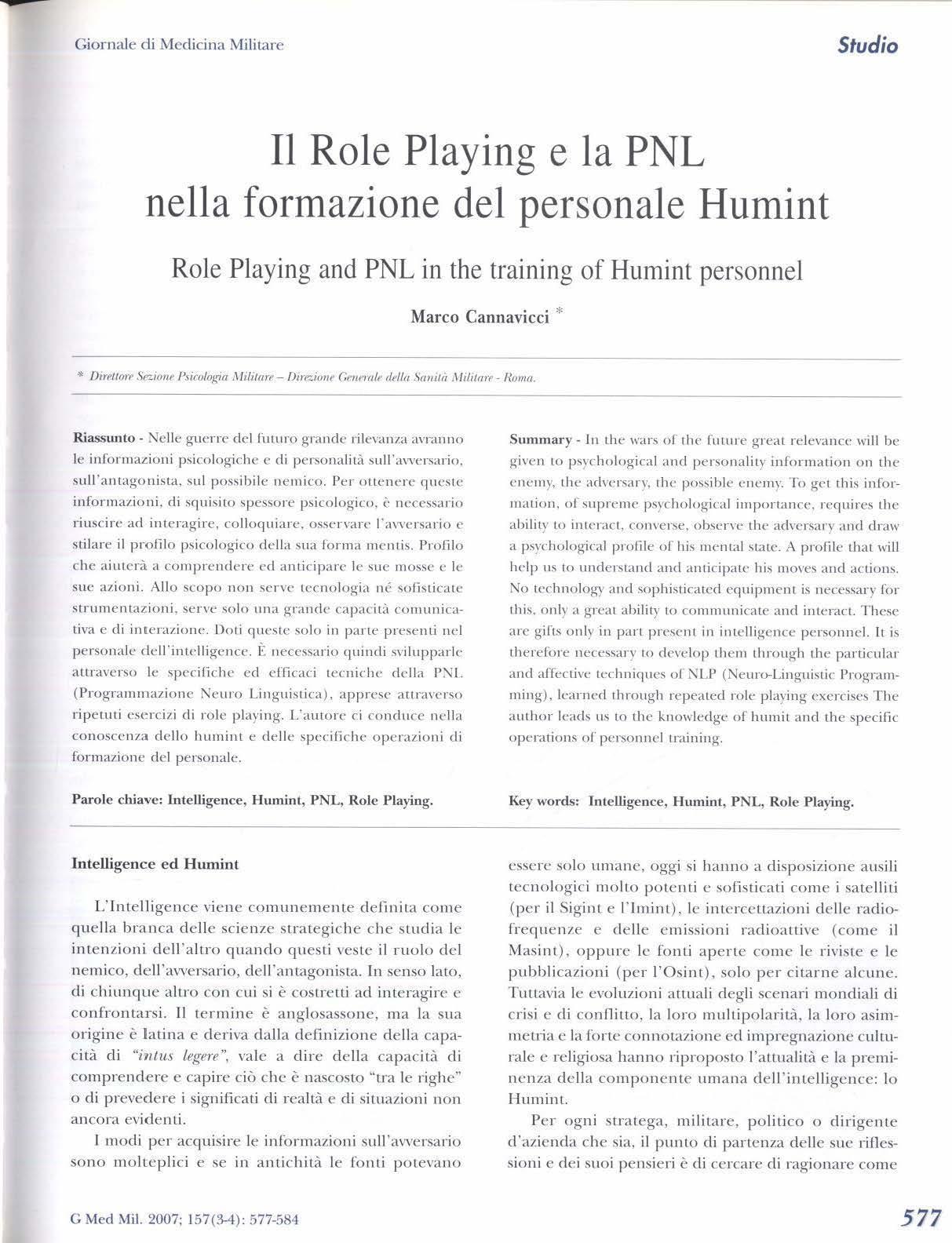 Giornale di Medicina Militare

Studio

Il Role Playing e la PNL nella formazione del personale Humint

Role Playing and PNL in the training of Humint personnel

Marco Cannavicci *

* Direttore Sezione Psicologia Militare – Direzione Generale della Sanità Militare - Roma.

Riassunto - Nelle guerre del futuro grande rilevanza avranno le informazioni psicologiche e di personalità sull'avversario, sull'antagonista, sul possibile nemico. Per ottenere queste informazioni, di squisito spessore psicologico, è necessario riuscire ad interagire, colloquiare, osservare l'avversario e stilare il profilo psicologico della sua forma mentis. Profilo che aiuterà a comprendere ed anticipare le sue mosse e le sue azioni. Allo scopo non serve tecnologia né sofisticate strumentazioni, serve solo una grande capacità comunicativa e di interazione. Doti queste solo in parte presenti nel personale dell'intelligence. È necessario quindi svilupparle attraverso le specifiche ed efficaci tecniche della PNL (Programmazione Neuro Linguistica), apprese attraverso ripetuti esercizi di role playing. L'autore ci conduce nella conoscenza dello humint e delle specifiche operazioni di formazione del personale.

Parole chiave: Intelligence, Humint, PNL, Role Playing.

Summary - In the wars of the future great relevance will be given to psychological and personality information on the enemy, the adversary, the possible enemy. To get this information, of supreme psychological importance, requires the ability to interact, converse, observe the adversary and draw a psychological profile of his mental state. A profile that will help us to understand and anticipate his moves and actions. No technology and sophisticated equipment is necessary for this, only a great ability to communicate and interact. These are gifts only in part present in intelligence personnel. It is therefore necessary to develop them through the particular and affective techniques of NLP (Neuro-Linguistic Programming), learned through repeated role playing exercises The author leads us to the knowledge of humit and the specific operations of personnel training.

Key words: Intelligence, Humint, PNL, Role Playing.

Intelligence ed Humint

L'Intelligence viene comunemente definita come quella branca delle scienze strategiche che studia le intenzioni dell'altro quando questi veste il ruolo del nemico, dell'avversario, dell'antagonista. In senso lato, di chiunque altro con cui si è costretti ad interagire e confrontarsi. Il termine è anglosassone, ma la sua origine è latina e deriva dalla definizione della capacità di "intus legere", vale a dire della capacità di comprendere e capire ciò che è nascosto "tra le righe" o di prevedere i significati di realtà e di situazioni non ancora evidenti.

I modi per acquisire le informazioni sull'avversario sono molteplici e se in antichità le fonti potevano essere solo umane, oggi si hanno a disposizione ausili tecnologici molto potenti e sofisticati come i satelliti (per il Sigint e l'Imint), le intercettazioni delle radiofrequenze e delle emissioni radioattive (come il Masint), oppure le fonti aperte come le riviste e le pubblicazioni (per l'Osint), solo per citarne alcune. Tuttavia le evoluzioni attuali degli scenari mondiali di crisi e di conflitto, la loro multipolarità, la loro asimmetria e la forte connotazione ed impregnazione culturale e religiosa hanno riproposto l'attualità e la preminenza della componente umana dell'intelligence: lo Humint.

Per ogni stratega, militare, politico o dirigente d'azienda che sia, il punto di partenza delle sue riflessioni e dei suoi pensieri è di cercare di ragionare come

G Med Mil. 2007; 157(3-4): 577-584

577